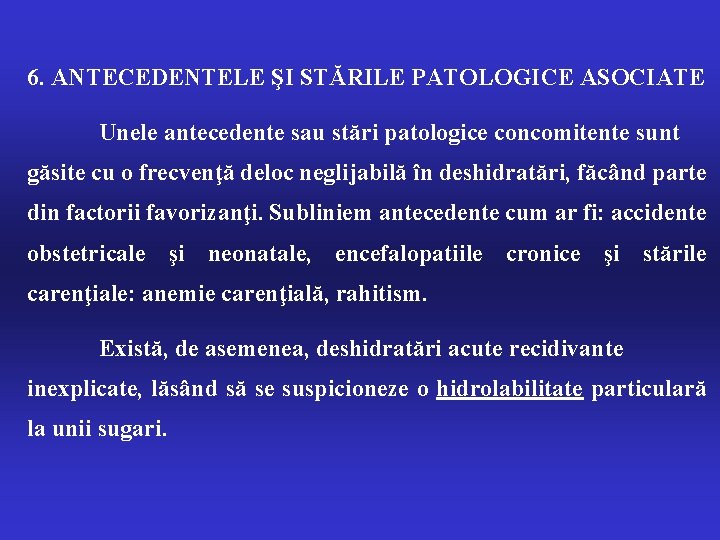 6. ANTECEDENTELE ŞI STĂRILE PATOLOGICE ASOCIATE

Unele antecedente sau stări patologice concomitente sunt găsite cu o frecvenţă deloc neglijabilă în deshidratări, făcând parte din factorii favorizanţi. Subliniem antecedente cum ar fi: accidente obstetricale şi neonatale, encefalopatiile cronice şi stările carenţiale: anemie carenţială, rahitism.

Există, de asemenea, deshidratări acute recidivante inexplicate, lăsând să se suspicioneze o hidrolabilitate particulară la unii sugari.